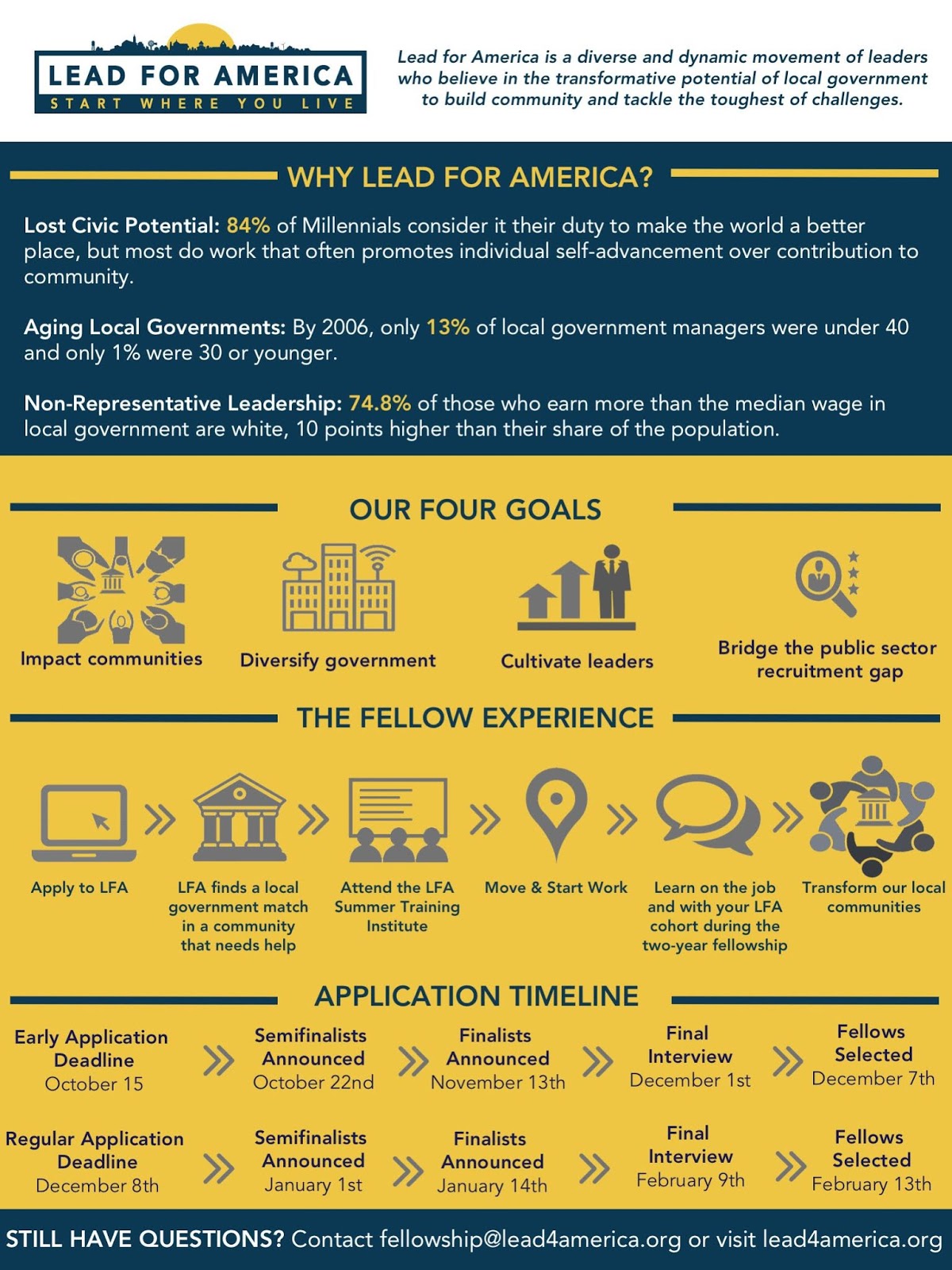 LEAD FOR AMERICA
START WHERE YOU LIVE

Lead for America is a diverse and dynamic movement of leaders who believe in the transformative potential of local government to build community and tackle the toughest of challenges.

WHY LEAD FOR AMERICA?

Lost Civic Potential: 84% of Millennials consider it their duty to make the world a better place, but most do work that often promotes individual self-advancement over contribution to community.

Aging Local Governments: By 2006, only 13% of local government managers were under 40 and only 1% were 30 or younger.

Non-Representative Leadership: 74.8% of those who earn more than the median wage in local government are white, 10 points higher than their share of the population.

OUR FOUR GOALS

Impact communities

Diversify government

Cultivate leaders

Bridge the public sector recruitment gap

THE FELLOW EXPERIENCE

Apply to LFA

LFA finds a local government match in a community that needs help

Attend the LFA Summer Training Institute

Move & Start Work

Learn on the job and with your LFA cohort during the two-year fellowship

Transform our local communities

APPLICATION TIMELINE

Early Application Deadline October 15

Semifinalists Announced October 22nd

Finalists Announced November 13th

Final Interview December 1st

Fellows Selected December 7th

Regular Application Deadline December 8th

Semifinalists Announced January 1st

Finalists Announced January 14th

Final Interview February 9th

Fellows Selected February 13th

STILL HAVE QUESTIONS? Contact fellowship@lead4america.org or visit lead4america.org